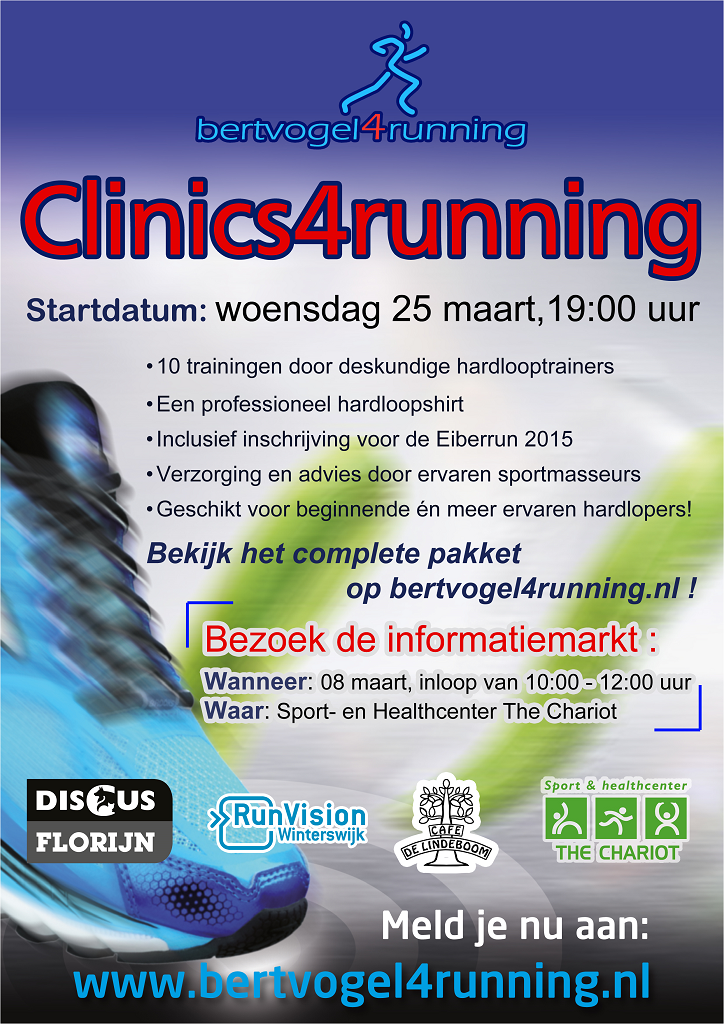 bertvogel4running

Clinics4running

Startdatum: woensdag 25 maart,19:00 uur

• 10 trainingen door deskundige hardlooptrainers
• Een professioneel hardloopshirt
• Inclusief inschrijving voor de Eiberrun 2015
• Verzorging en advies door ervaren sportmasseurs
• Geschikt voor beginnende én meer ervaren hardlopers!

Bekijk het complete pakket op bertvogel4running.nl !

Bezoek de informatiemarkt :
Wanneer: 08 maart, inloop van 10:00 - 12:00 uur
Waar: Sport- en Healthcenter The Chariot

DISCUS FLORIJN

RunVision Winterswijk

CAFE DE LINDEBOOM

Sport & healthcenter THE CHARIOT

Meld je nu aan:
www.bertvogel4running.nl